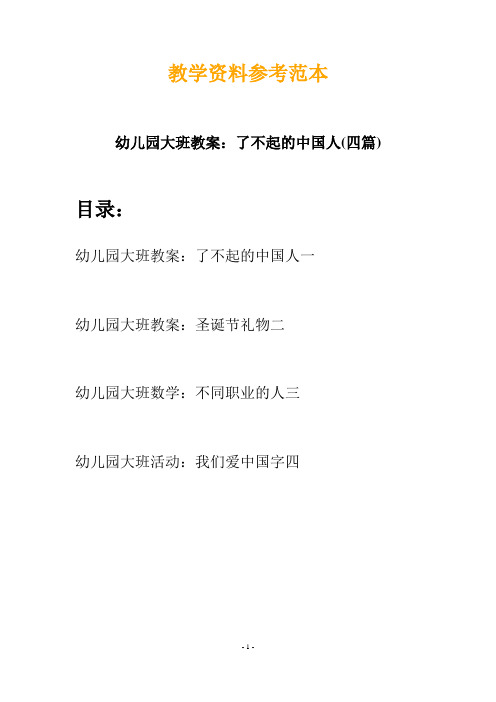 教学资料参考范本

幼儿园大班教案：了不起的中国人(四篇)

目录：

幼儿园大班教案：了不起的中国人一

幼儿园大班教案：圣诞节礼物二

幼儿园大班数学：不同职业的人三

幼儿园大班活动：我们爱中国字四

- 1 -